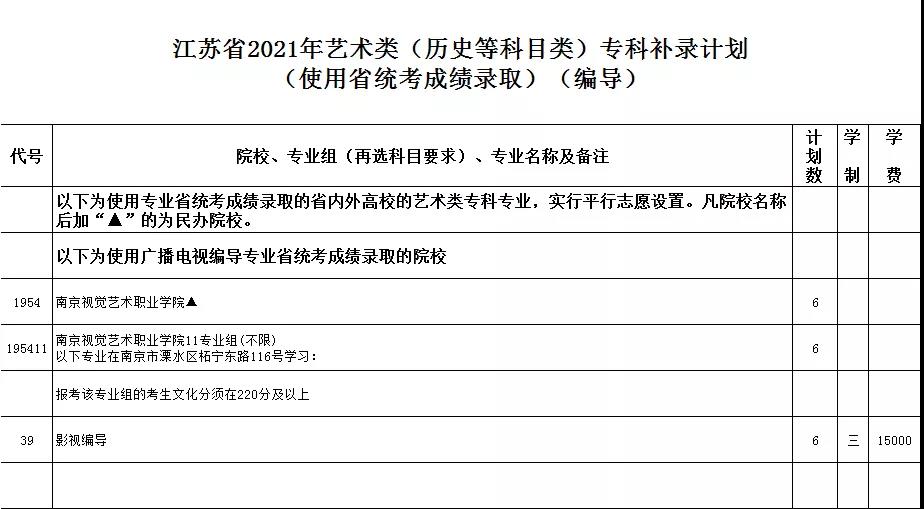 江苏省2021年艺术类（历史等科目类）专科补录计划
（使用省统考成绩录取）（编导）

| 代号 | 院校、专业组（再选科目要求）、专业名称及备注 | 计划数 | 学制 | 学费 |
|---|---|---|---|---|
| | 以下为使用专业省统考成绩录取的省内外高校的艺术类专科专业，实行平行志愿设置。凡院校名称后加“▲”的为民办院校。 | | | |
| | 以下为使用广播电视编导专业省统考成绩录取的院校 | | | |
| 1954 | 南京视觉艺术职业学院▲ | 6 | | |
| 195411 | 南京视觉艺术职业学院11专业组(不限) 以下专业在南京市溧水区柘宁东路116号学习: | 6 | | |
| | 报考该专业组的考生文化分须在220分及以上 | | | |
| 39 | 影视编导 | 6 | 三 | 15000 |
| | | | | |